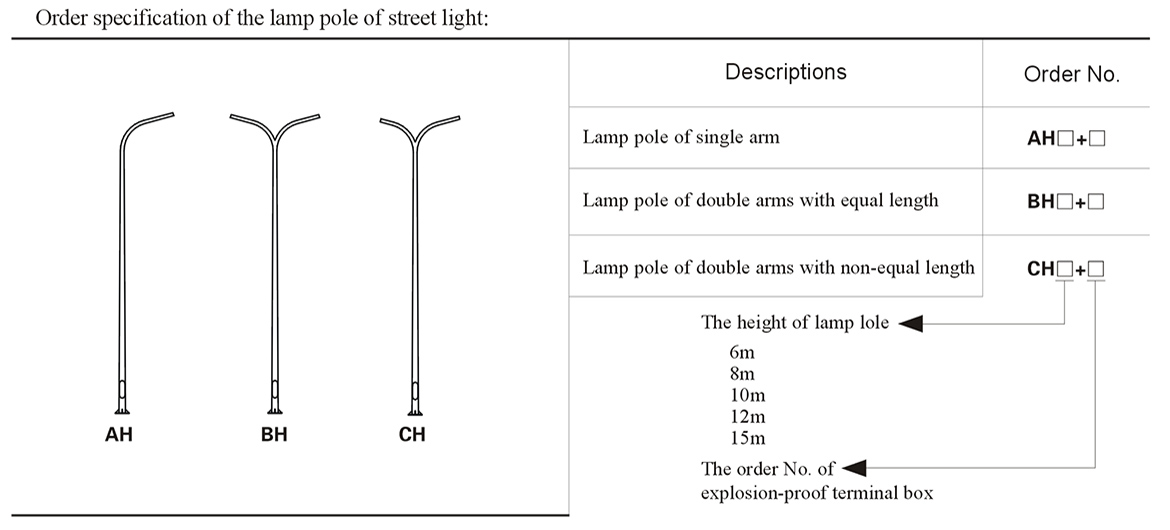 Order specification of the lamp pole of street light:

AH BH CH

| Descriptions | Order No. |
|---|---|
| Lamp pole of single arm | AH□+□ |
| Lamp pole of double arms with equal length | BH□+□ |
| Lamp pole of double arms with non-equal length | CH□+□ |

The height of lamp lole
6m
8m
10m
12m
15m

The order No. of
explosion-proof terminal box